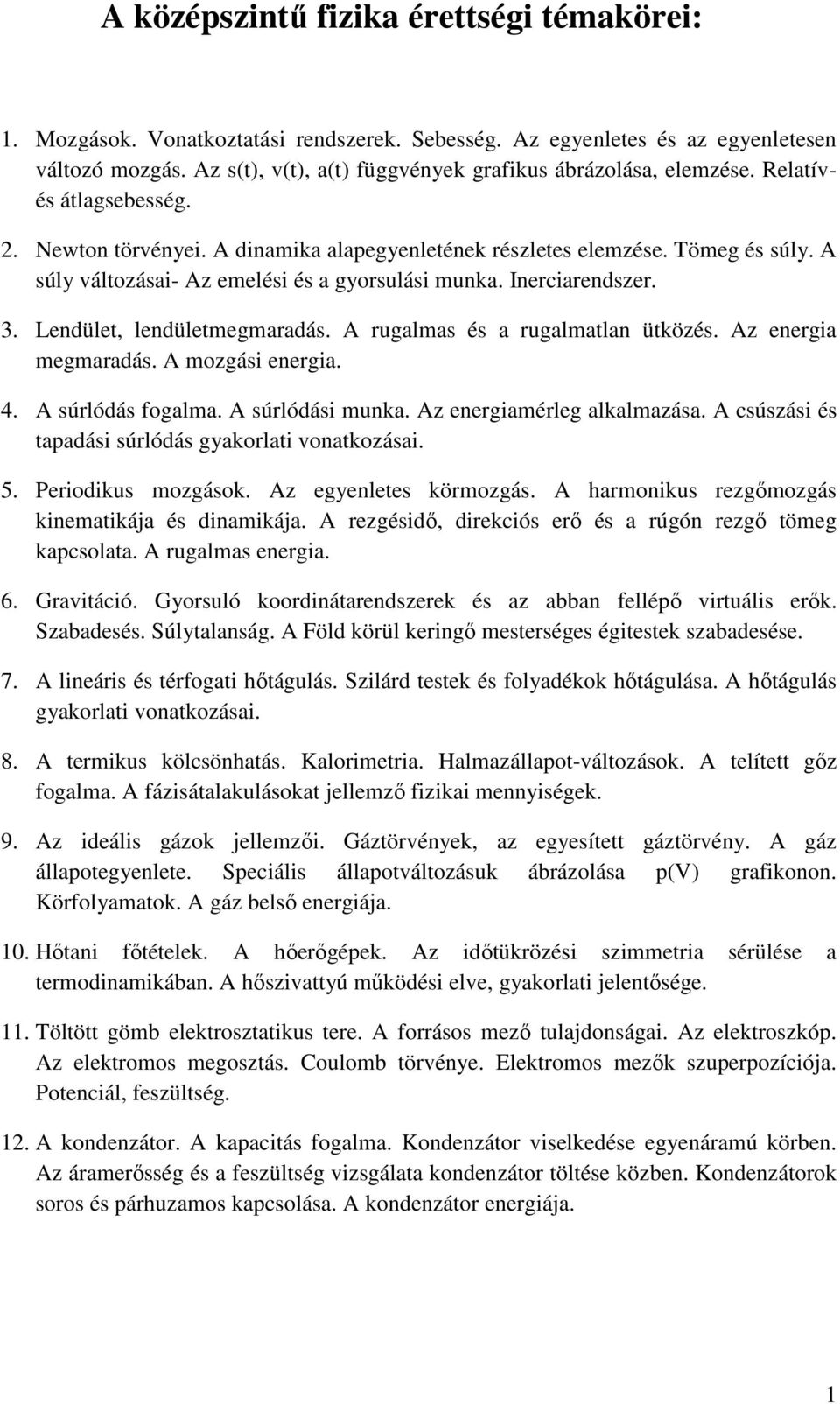 A középszintű fizika érettségi témakörei:

1. Mozgások. Vonatkoztatási rendszerek. Sebesség. Az egyenletes és az egyenletesen változó mozgás. Az s(t), v(t), a(t) függvények grafikus ábrázolása, elemzése. Relatív- és átlagsebesség.

2. Newton törvényei. A dinamika alapegyenletének részletes elemzése. Tömeg és súly. A súly változásai- Az emelési és a gyorsulási munka. Inerciarendszer.

3. Lendület, lendületmegmaradás. A rugalmas és a rugalmatlan ütközés. Az energia megmaradás. A mozgási energia.

4. A súrlódás fogalma. A súrlódási munka. Az energiamérleg alkalmazása. A csúszási és tapadási súrlódás gyakorlati vonatkozásai.

5. Periodikus mozgások. Az egyenletes körmozgás. A harmonikus rezgőmozgás kinematikája és dinamikája. A rezgésidő, direkciós erő és a rúgón rezgő tömeg kapcsolata. A rugalmas energia.

6. Gravitáció. Gyorsuló koordinátarendszerek és az abban fellépő virtuális erők. Szabadesés. Súlytalanság. A Föld körül keringő mesterséges égitestek szabadesése.

7. A lineáris és térfogati hőtágulás. Szilárd testek és folyadékok hőtágulása. A hőtágulás gyakorlati vonatkozásai.

8. A termikus kölcsönhatás. Kalorimetria. Halmazállapot-változások. A telített gőz fogalma. A fázisátalakulásokat jellemző fizikai mennyiségek.

9. Az ideális gázok jellemzői. Gáztörvények, az egyesített gáztörvény. A gáz állapotegyenlete. Speciális állapotváltozásuk ábrázolása p(V) grafikonon. Körfolyamatok. A gáz belső energiája.

10. Hőtani főtételek. A hőerőgépek. Az időtükrözési szimmetria sérülése a termodinamikában. A hőszivattyú működési elve, gyakorlati jelentősége.

11. Töltött gömb elektrosztatikus tere. A forrásos mező tulajdonságai. Az elektroszkóp. Az elektromos megosztás. Coulomb törvénye. Elektromos mezők szuperpozíciója. Potenciál, feszültség.

12. A kondenzátor. A kapacitás fogalma. Kondenzátor viselkedése egyenáramú körben. Az áramerősség és a feszültség vizsgálata kondenzátor töltése közben. Kondenzátorok soros és párhuzamos kapcsolása. A kondenzátor energiája.

1